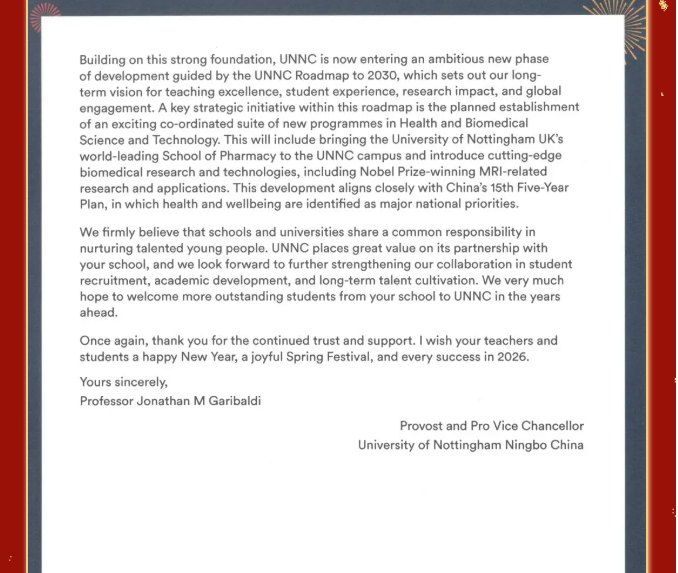 Building on this strong foundation, UNNC is now entering an ambitious new phase of development guided by the UNNC Roadmap to 2030, which sets out our long-term vision for teaching excellence, student experience, research impact, and global engagement. A key strategic initiative within this roadmap is the planned establishment of an exciting co-ordinated suite of new programmes in Health and Biomedical Science and Technology. This will include bringing the University of Nottingham UK's world-leading School of Pharmacy to the UNNC campus and introduce cutting-edge biomedical research and technologies, including Nobel Prize-winning MRI-related research and applications. This development aligns closely with China's 15th Five-Year Plan, in which health and wellbeing are identified as major national priorities.

We firmly believe that schools and universities share a common responsibility in nurturing talented young people. UNNC places great value on its partnership with your school, and we look forward to further strengthening our collaboration in student recruitment, academic development, and long-term talent cultivation. We very much hope to welcome more outstanding students from your school to UNNC in the years ahead.

Once again, thank you for the continued trust and support. I wish your teachers and students a happy New Year, a joyful Spring Festival, and every success in 2026.

Yours sincerely,
Professor Jonathan M Garibaldi

Provost and Pro Vice Chancellor
University of Nottingham Ningbo China